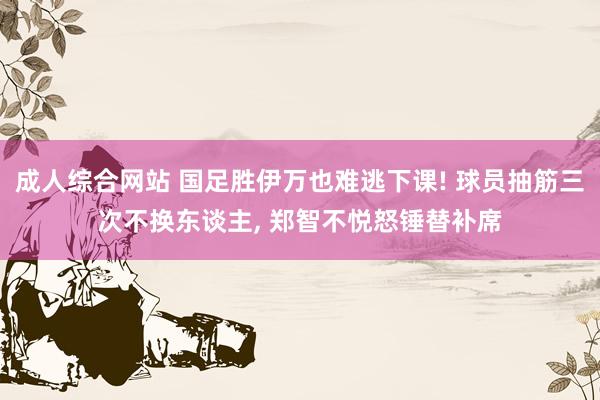 成人综合网站 国足胜伊万也难逃下课! 球员抽筋三次不换东谈主, 郑智不悦怒锤替补席